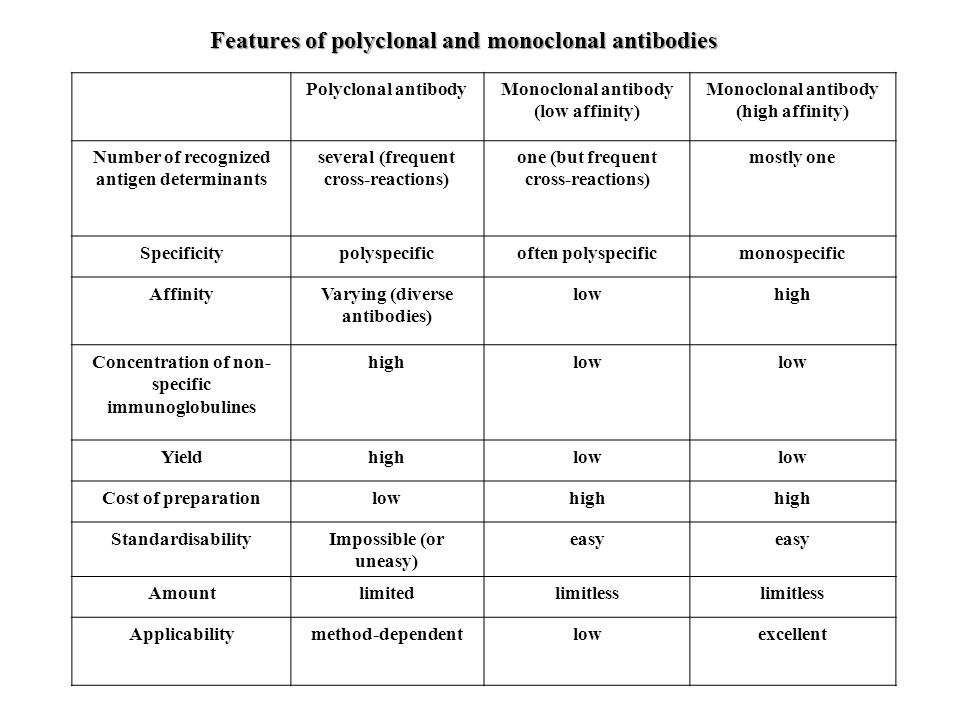 Features of polyclonal and monoclonal antibodies

| | Polyclonal antibody | Monoclonal antibody (low affinity) | Monoclonal antibody (high affinity) |
|---|---|---|---|
| Number of recognized antigen determinants | several (frequent cross-reactions) | one (but frequent cross-reactions) | mostly one |
| Specificity | polyspecific | often polyspecific | monospecific |
| Affinity | Varying (diverse antibodies) | low | high |
| Concentration of non-specific immunoglobulines | high | low | low |
| Yield | high | low | low |
| Cost of preparation | low | high | high |
| Standardisability | Impossible (or uneasy) | easy | easy |
| Amount | limited | limitless | limitless |
| Applicability | method-dependent | low | excellent |